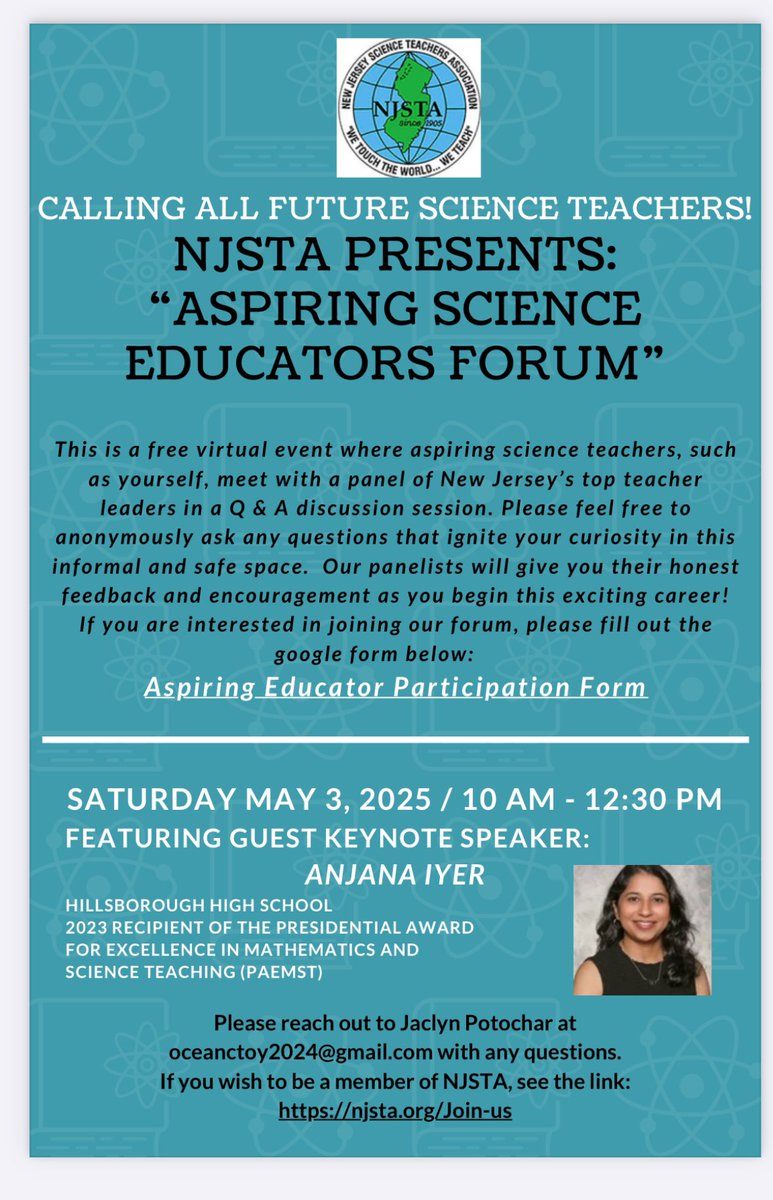 NEW JERSEY SCIENCE TEACHERS ASSOCIATION
NJSTA
since 1905
"WE TOUCH THE WORLD... WE TEACH"

CALLING ALL FUTURE SCIENCE TEACHERS!
NJSTA PRESENTS:
"ASPIRING SCIENCE EDUCATORS FORUM"

This is a free virtual event where aspiring science teachers, such as yourself, meet with a panel of New Jersey's top teacher leaders in a Q & A discussion session. Please feel free to anonymously ask any questions that ignite your curiosity in this informal and safe space. Our panelists will give you their honest feedback and encouragement as you begin this exciting career! If you are interested in joining our forum, please fill out the google form below:
Aspiring Educator Participation Form

SATURDAY MAY 3, 2025 / 10 AM - 12:30 PM
FEATURING GUEST KEYNOTE SPEAKER:
ANJANA IYER
HILLSBOROUGH HIGH SCHOOL
2023 RECIPIENT OF THE PRESIDENTIAL AWARD FOR EXCELLENCE IN MATHEMATICS AND SCIENCE TEACHING (PAEMST)

Please reach out to Jaclyn Potochar at oceanctoy2024@gmail.com with any questions.
If you wish to be a member of NJSTA, see the link:
https://njsta.org/Join-us